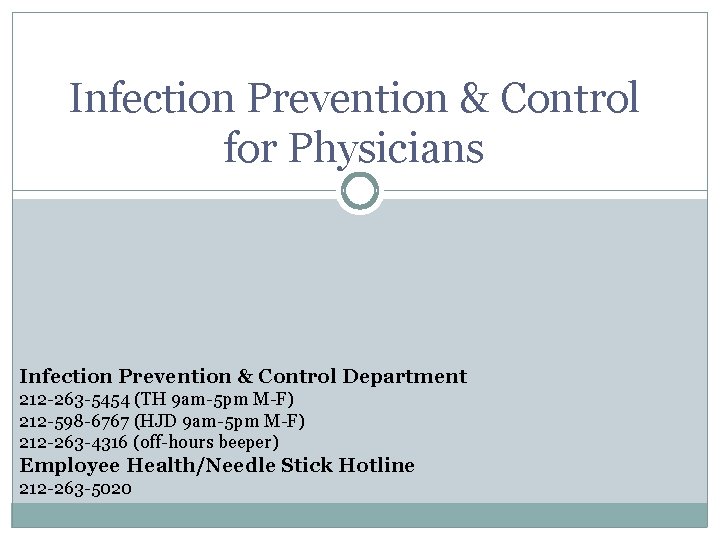 Infection Prevention & Control for Physicians

Infection Prevention & Control Department
212-263-5454 (TH 9am-5pm M-F)
212-598-6767 (HJD 9am-5pm M-F)
212-263-4316 (off-hours beeper)
Employee Health/Needle Stick Hotline
212-263-5020